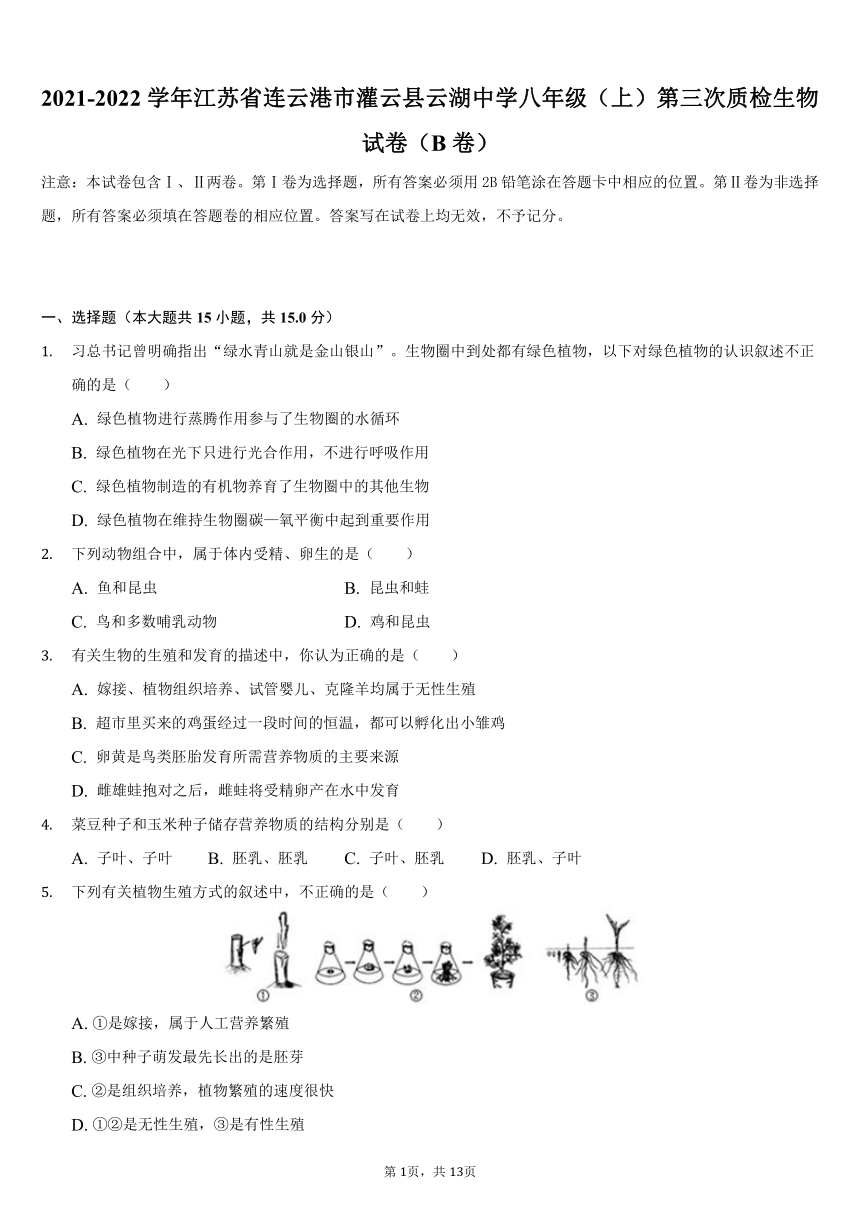 2021-2022 学年江苏省连云港市灌云县云湖中学八年级（上）第三次质检生物试卷（B 卷）

注意：本试卷包含Ⅰ、Ⅱ两卷。第Ⅰ卷为选择题，所有答案必须用 2B 铅笔涂在答题卡中相应的位置。第Ⅱ卷为非选择题，所有答案必须填在答题卷的相应位置。答案写在试卷上均无效，不予记分。

一、选择题（本大题共 15 小题，共 15.0 分）

1. 习总书记曾明确指出“绿水青山就是金山银山”。生物圈中到处都有绿色植物，以下对绿色植物的认识叙述不正确的是（　　）
A. 绿色植物进行蒸腾作用参与了生物圈的水循环
B. 绿色植物在光下只进行光合作用，不进行呼吸作用
C. 绿色植物制造的有机物养育了生物圈中的其他生物
D. 绿色植物在维持生物圈碳—氧平衡中起到重要作用

2. 下列动物组合中，属于体内受精、卵生的是（　　）
A. 鱼和昆虫
B. 昆虫和蛙
C. 鸟和多数哺乳动物
D. 鸡和昆虫

3. 有关生物的生殖和发育的描述中，你认为正确的是（　　）
A. 嫁接、植物组织培养、试管婴儿、克隆羊均属于无性生殖
B. 超市里买来的鸡蛋经过一段时间的恒温，都可以孵化出小雏鸡
C. 卵黄是鸟类胚胎发育所需营养物质的主要来源
D. 雌雄蛙抱对之后，雌蛙将受精卵产在水中发育

4. 菜豆种子和玉米种子储存营养物质的结构分别是（　　）
A. 子叶、子叶　B. 胚乳、胚乳　C. 子叶、胚乳　D. 胚乳、子叶

5. 下列有关植物生殖方式的叙述中，不正确的是（　　）

①　②　③

A. ①是嫁接，属于人工营养繁殖
B. ③中种子萌发最先长出的是胚芽
C. ②是组织培养，植物繁殖的速度很快
D. ①②是无性生殖，③是有性生殖

第 1页，共 13页